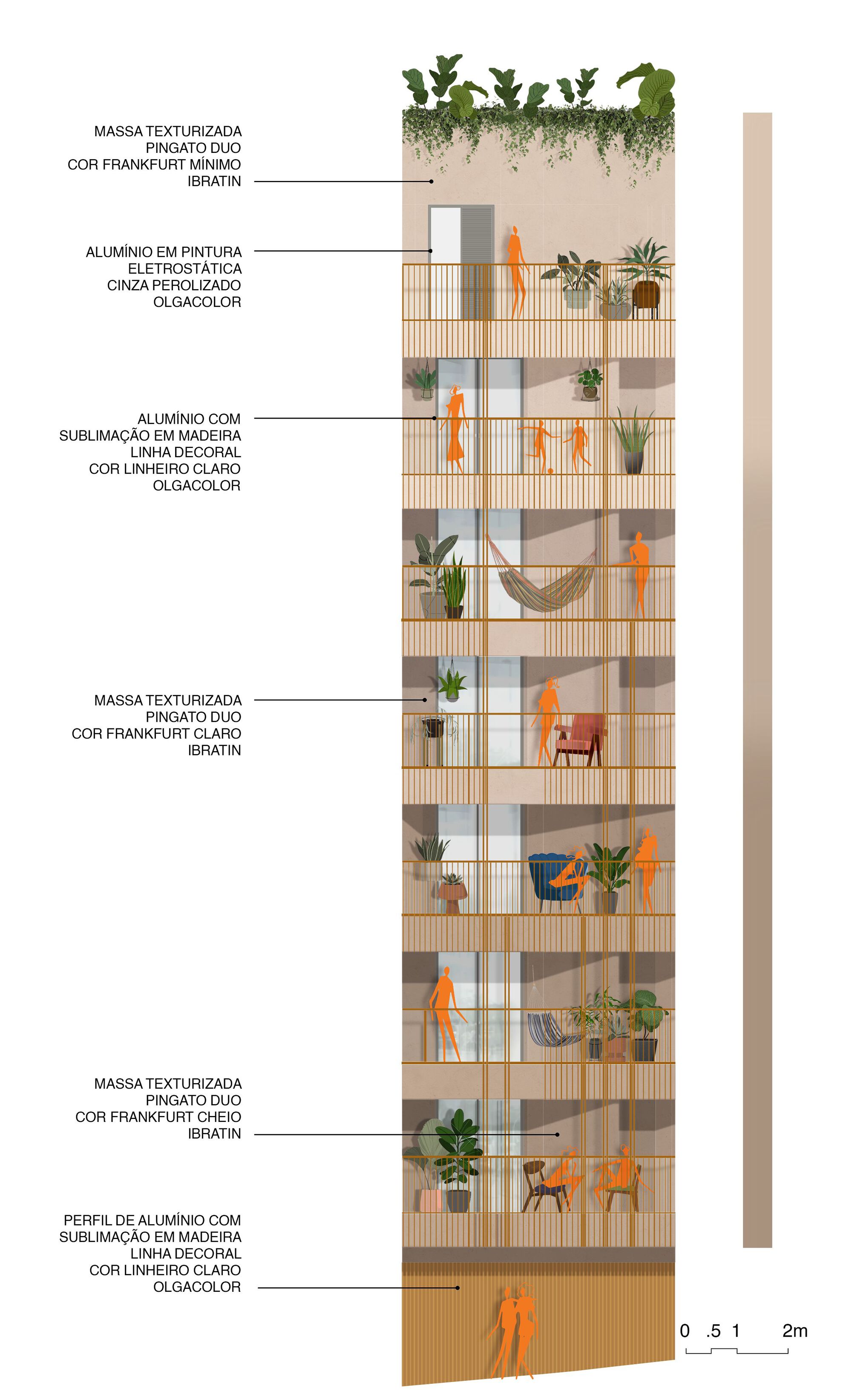 MASSA TEXTURIZADA
PINGATO DUO
COR FRANKFURT MÍNIMO
IBRATIN

ALUMÍNIO EM PINTURA
ELETROSTÁTICA
CINZA PEROLIZADO
OLGACOLOR

ALUMÍNIO COM
SUBLIMAÇÃO EM MADEIRA
LINHA DECORAL
COR LINHEIRO CLARO
OLGACOLOR

MASSA TEXTURIZADA
PINGATO DUO
COR FRANKFURT CLARO
IBRATIN

MASSA TEXTURIZADA
PINGATO DUO
COR FRANKFURT CHEIO
IBRATIN

PERFIL DE ALUMÍNIO COM
SUBLIMAÇÃO EM MADEIRA
LINHA DECORAL
COR LINHEIRO CLARO
OLGACOLOR

0 .5 1 2m